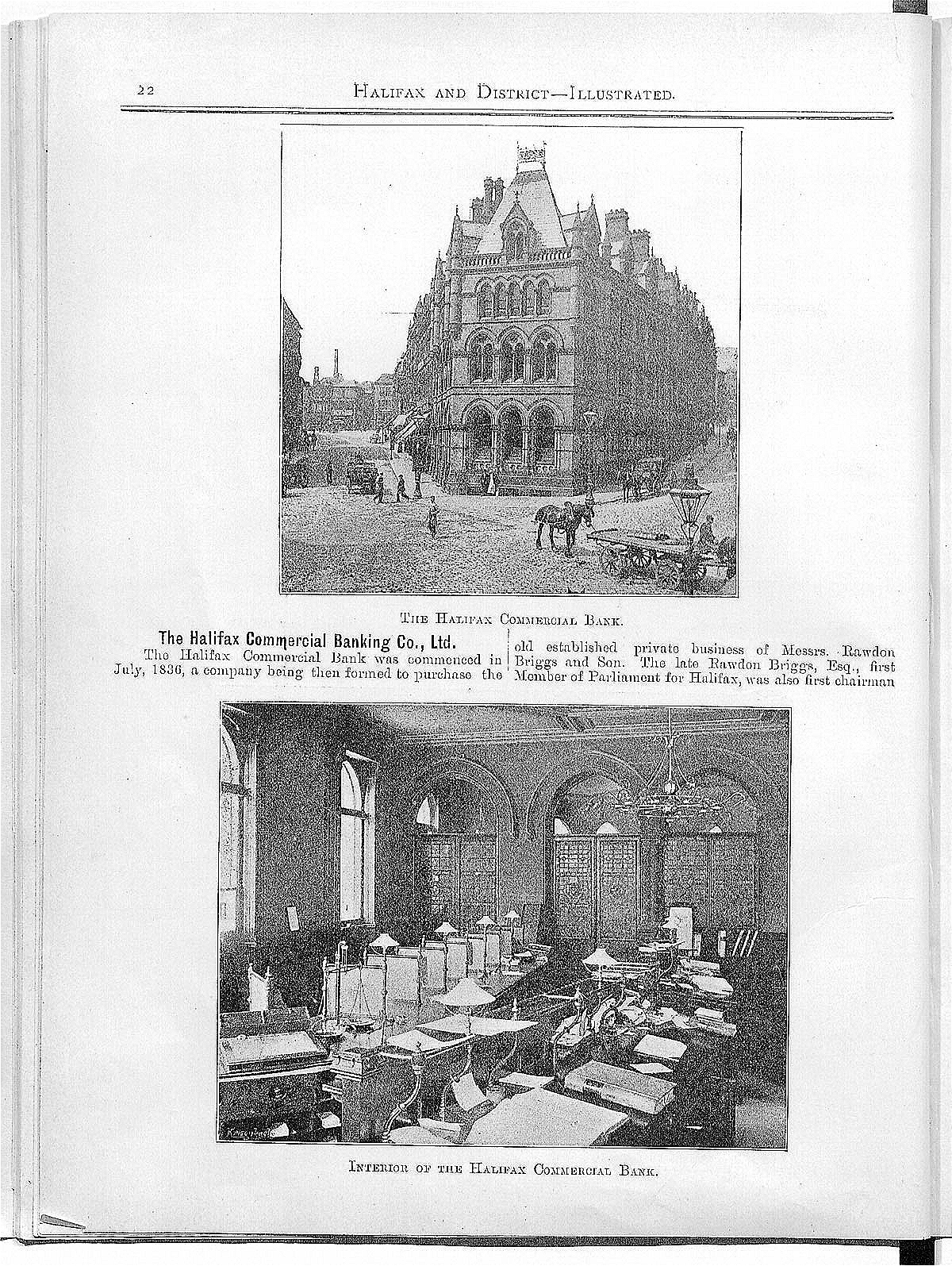 22 HALIFAX AND DISTRICT—ILLUSTRATED.

THE HALIFAX COMMERCIAL BANK.

The Halifax Commercial Banking Co., Ltd.

The Halifax Commercial Bank was commenced in July, 1836, a company being then formed to purchase the

old established private business of Messrs. Rawdon Briggs and Son. The late Rawdon Briggs, Esq., first Member of Parliament for Halifax, was also first chairman

INTERIOR OF THE HALIFAX COMMERCIAL BANK.